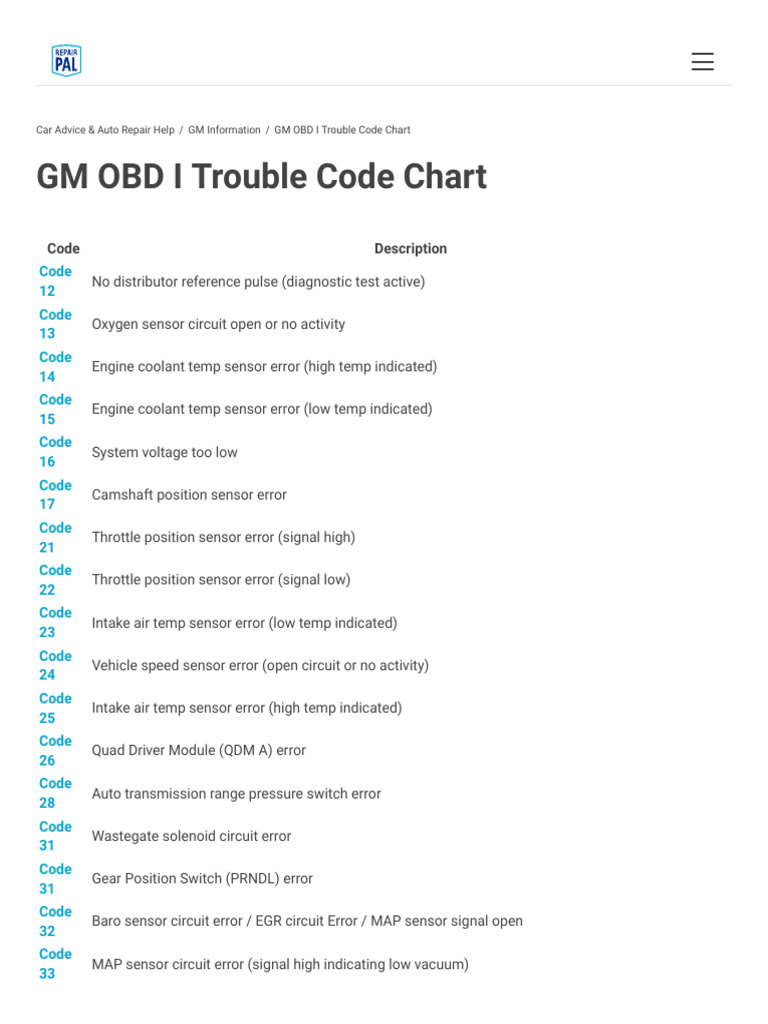 REPAIR PAL

Car Advice & Auto Repair Help / GM Information / GM OBD I Trouble Code Chart

GM OBD I Trouble Code Chart

| Code | Description |
|---|---|
| Code 12 | No distributor reference pulse (diagnostic test active) |
| Code 13 | Oxygen sensor circuit open or no activity |
| Code 14 | Engine coolant temp sensor error (high temp indicated) |
| Code 15 | Engine coolant temp sensor error (low temp indicated) |
| Code 16 | System voltage too low |
| Code 17 | Camshaft position sensor error |
| Code 21 | Throttle position sensor error (signal high) |
| Code 22 | Throttle position sensor error (signal low) |
| Code 23 | Intake air temp sensor error (low temp indicated) |
| Code 24 | Vehicle speed sensor error (open circuit or no activity) |
| Code 25 | Intake air temp sensor error (high temp indicated) |
| Code 26 | Quad Driver Module (QDM A) error |
| Code 28 | Auto transmission range pressure switch error |
| Code 31 | Wastegate solenoid circuit error |
| Code 31 | Gear Position Switch (PRNDL) error |
| Code 32 | Baro sensor circuit error / EGR circuit Error / MAP sensor signal open |
| Code 33 | MAP sensor circuit error (signal high indicating low vacuum) |